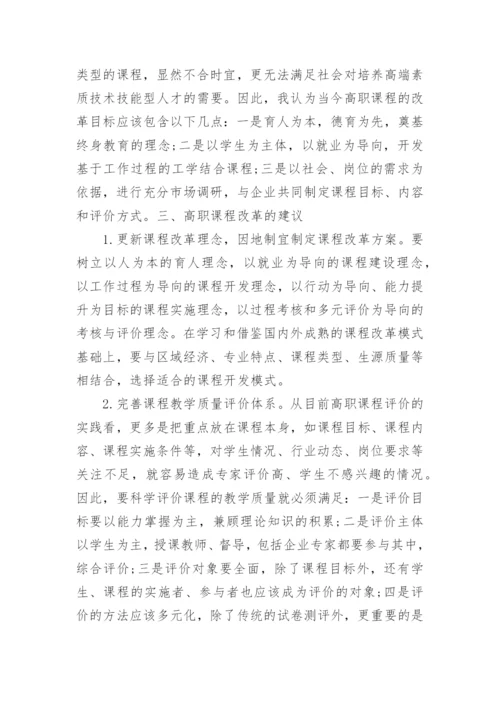 类型的课程，显然不合时宜，更无法满足社会对培养高端素质技术技能型人才的需要。因此，我认为当今高职课程的改革目标应该包含以下几点：一是育人为本，德育为先，奠基终身教育的理念；二是以学生为主体，以就业为导向，开发基于工作过程的工学结合课程；三是以社会、岗位的需求为依据，进行充分市场调研，与企业共同制定课程目标、内容和评价方式。三、高职课程改革的建议

1.更新课程改革理念，因地制宜制定课程改革方案。要树立以人为本的育人理念，以就业为导向的课程建设理念，以工作过程为导向的课程开发理念，以行动为导向、能力提升为目标的课程实施理念，以过程考核和多元评价为导向的考核与评价理念。在学习和借鉴国内外成熟的课程改革模式基础上，要与区域经济、专业特点、课程类型、生源质量等相结合，选择适合的课程开发模式。

2.完善课程教学质量评价体系。从目前高职课程评价的实践看，更多是把重点放在课程本身，如课程目标、课程内容、课程实施条件等，对学生情况、行业动态、岗位要求等关注不足，就容易造成专家评价高、学生不感兴趣的情况。因此，要科学评价课程的教学质量就必须满足：一是评价目标要以能力掌握为主，兼顾理论知识的积累；二是评价主体以学生为主，授课教师、督导，包括企业专家都要参与其中，综合评价；三是评价对象要全面，除了课程目标外，还有学生、课程的实施者、参与者也应该成为评价的对象；四是评价的方法应该多元化，除了传统的试卷测评外，更重要的是